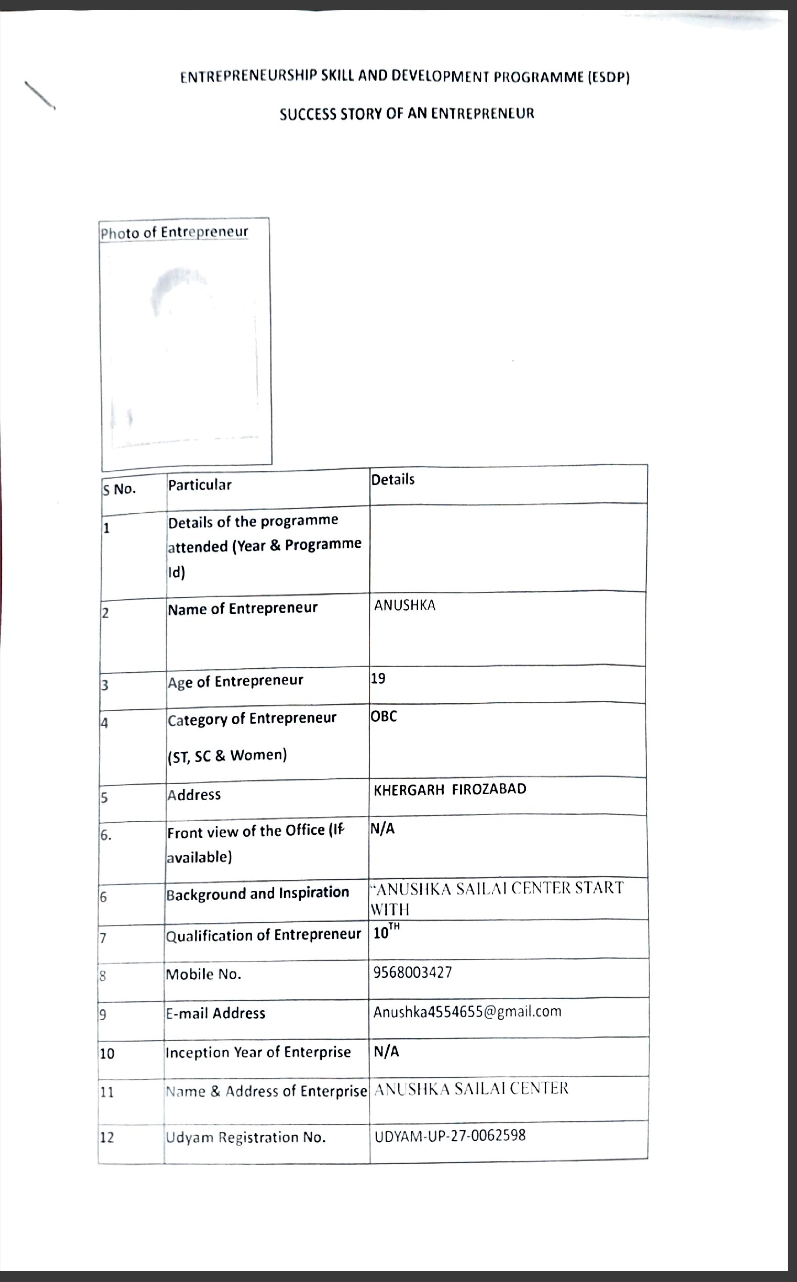 ENTREPRENEURSHIP SKILL AND DEVELOPMENT PROGRAMME (ESDP)

SUCCESS STORY OF AN ENTREPRENEUR

Photo of Entrepreneur

| S No. | Particular | Details |
|---|---|---|
| 1 | Details of the programme attended (Year & Programme Id) | |
| 2 | Name of Entrepreneur | ANUSHKA |
| 3 | Age of Entrepreneur | 19 |
| 4 | Category of Entrepreneur (ST, SC & Women) | OBC |
| 5 | Address | KHERGARH FIROZABAD |
| 6. | Front view of the Office (If available) | N/A |
| 6 | Background and Inspiration | "ANUSHKA SAILAI CENTER START WITH |
| 7 | Qualification of Entrepreneur | $10^{TH}$ |
| 8 | Mobile No. | 9568003427 |
| 9 | E-mail Address | Anushka4554655@gmail.com |
| 10 | Inception Year of Enterprise | N/A |
| 11 | Name & Address of Enterprise | ANUSHKA SAILAI CENTER |
| 12 | Udyam Registration No. | UDYAM-UP-27-0062598 |